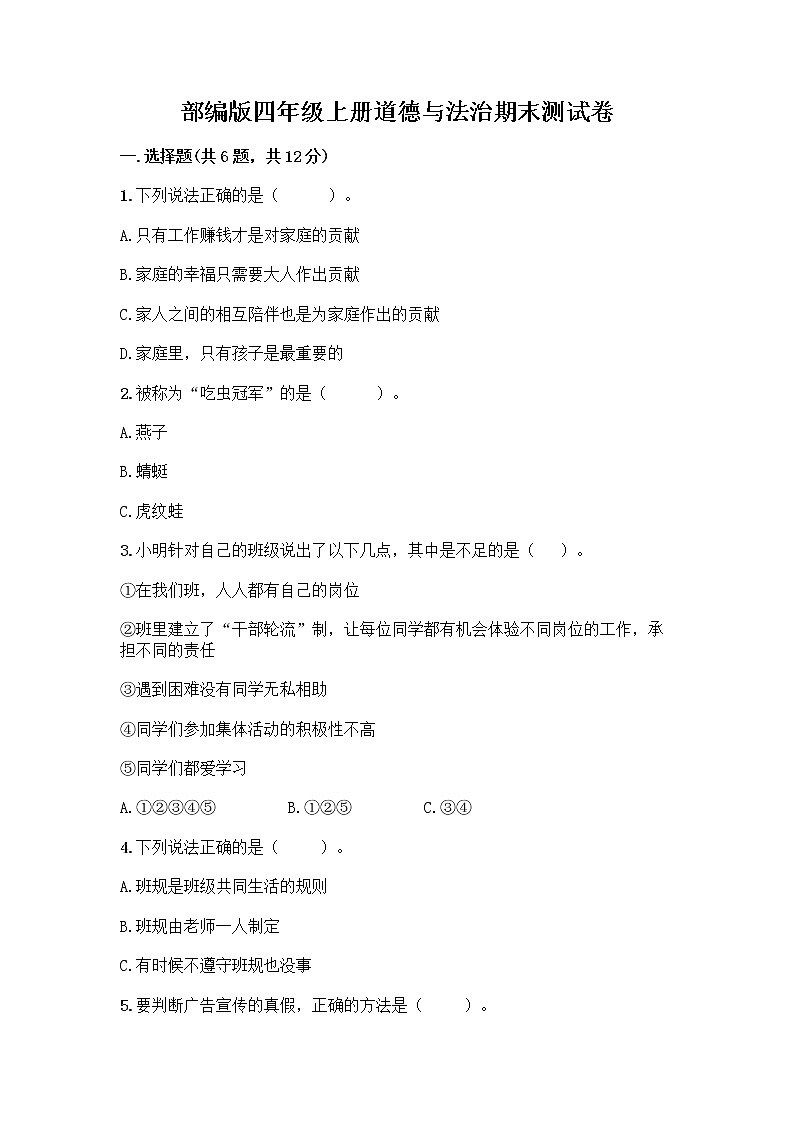 部编版四年级上册道德与法治期末测试卷

一.选择题(共6题，共12分)

1.下列说法正确的是（　　）。

A.只有工作赚钱才是对家庭的贡献

B.家庭的幸福只需要大人作出贡献

C.家人之间的相互陪伴也是为家庭作出的贡献

D.家庭里，只有孩子是最重要的

2.被称为“吃虫冠军”的是（　　）。

A.燕子

B.蜻蜓

C.虎纹蛙

3.小明针对自己的班级说出了以下几点，其中是不足的是（　）。

①在我们班，人人都有自己的岗位

②班里建立了“干部轮流”制，让每位同学都有机会体验不同岗位的工作，承担不同的责任

③遇到困难没有同学无私相助

④同学们参加集体活动的积极性不高

⑤同学们都爱学习

A.①②③④⑤　　B.①②⑤　　C.③④

4.下列说法正确的是（　　）。

A.班规是班级共同生活的规则

B.班规由老师一人制定

C.有时候不遵守班规也没事

5.要判断广告宣传的真假，正确的方法是（　　）。